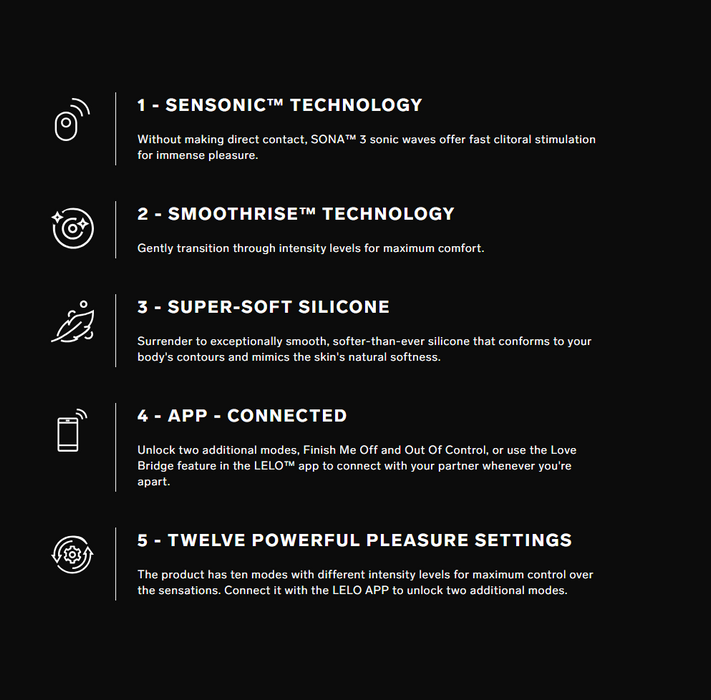 1 - SENSONIC™ TECHNOLOGY

Without making direct contact, SONA™ 3 sonic waves offer fast clitoral stimulation for immense pleasure.

2 - SMOOTHRISE™ TECHNOLOGY

Gently transition through intensity levels for maximum comfort.

3 - SUPER-SOFT SILICONE

Surrender to exceptionally smooth, softer-than-ever silicone that conforms to your body's contours and mimics the skin's natural softness.

4 - APP - CONNECTED

Unlock two additional modes, Finish Me Off and Out Of Control, or use the Love Bridge feature in the LELO™ app to connect with your partner whenever you're apart.

5 - TWELVE POWERFUL PLEASURE SETTINGS

The product has ten modes with different intensity levels for maximum control over the sensations. Connect it with the LELO APP to unlock two additional modes.